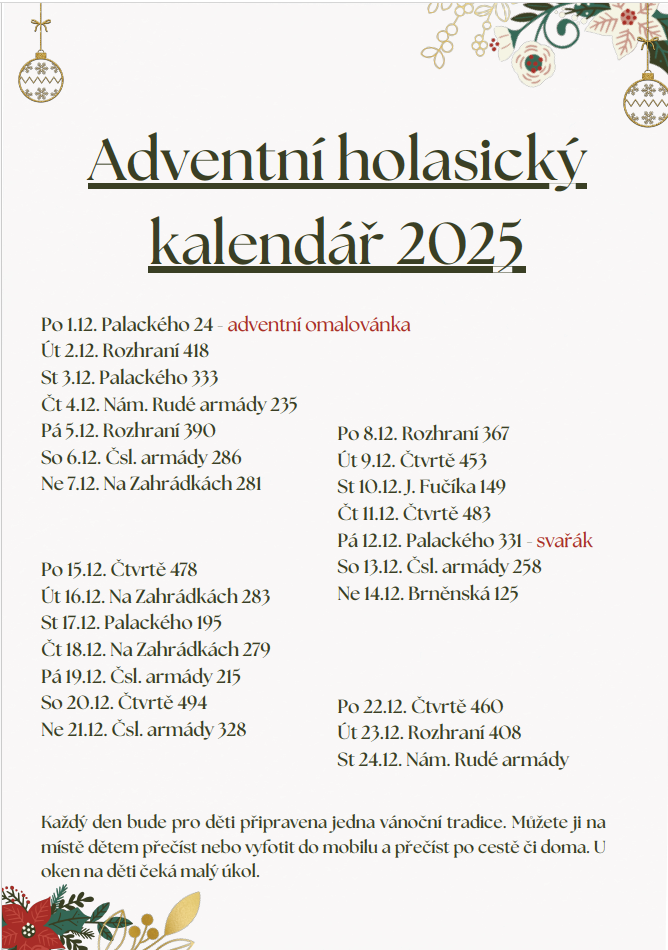 Adventní holasický kalendář 2025

Po 1.12. Palackého 24 - adventní omalovánka
Út 2.12. Rozhraní 418
St 3.12. Palackého 333
Čt 4.12. Nám. Rudé armády 235
Pá 5.12. Rozhraní 390
So 6.12. Čsl. armády 286
Ne 7.12. Na Zahrádkách 281

Po 8.12. Rozhraní 367
Út 9.12. Čtvrtě 453
St 10.12. J. Fučíka 149
Čt 11.12. Čtvrtě 483
Pá 12.12. Palackého 331 - svařák
So 13.12. Čsl. armády 258
Ne 14.12. Brněnská 125

Po 15.12. Čtvrtě 478
Út 16.12. Na Zahrádkách 283
St 17.12. Palackého 195
Čt 18.12. Na Zahrádkách 279
Pá 19.12. Čsl. armády 215
So 20.12. Čtvrtě 494
Ne 21.12. Čsl. armády 328

Po 22.12. Čtvrtě 460
Út 23.12. Rozhraní 408
St 24.12. Nám. Rudé armády

Každý den bude pro děti připravena jedna vánoční tradice. Můžete ji na místě dětem přečíst nebo vyfotit do mobilu a přečíst po cestě či doma. U oken na děti čeká malý úkol.